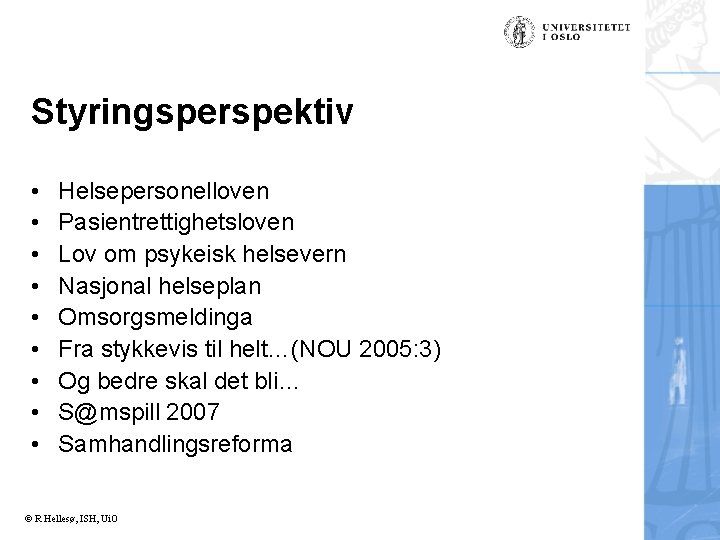 UNIVERSITETET
I OSLO

Styringsperspektiv

• Helsepersonelloven
• Pasientrettighetsloven
• Lov om psykeisk helsevern
• Nasjonal helseplan
• Omsorgsmeldinga
• Fra stykkevis til helt…(NOU 2005:3)
• Og bedre skal det bli…
• S@mspill 2007
• Samhandlingsreforma

© R Hellesø, ISH, UiO